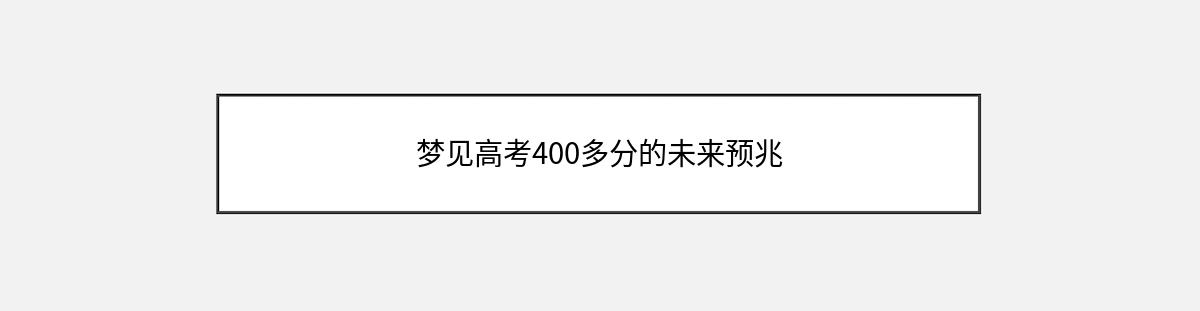 梦见高考400多分的未来预兆